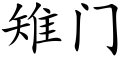 雉门